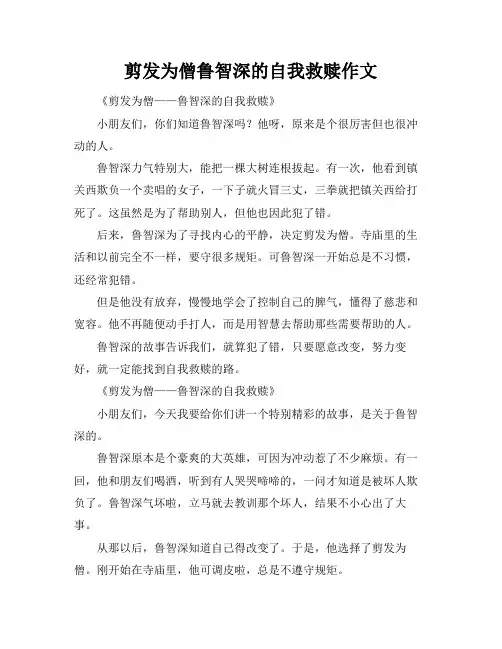 剪发为僧鲁智深的自我救赎作文

《剪发为僧——鲁智深的自我救赎》

小朋友们，你们知道鲁智深吗？他呀，原来是个很厉害但也很冲动的人。

鲁智深力气特别大，能把一棵大树连根拔起。有一次，他看到镇关西欺负一个卖唱的女子，一下子就火冒三丈，三拳就把镇关西给打死了。这虽然是为了帮助别人，但他也因此犯了错。

后来，鲁智深为了寻找内心的平静，决定剪发为僧。寺庙里的生活和以前完全不一样，要守很多规矩。可鲁智深一开始总是不习惯，还经常犯错。

但是他没有放弃，慢慢地学会了控制自己的脾气，懂得了慈悲和宽容。他不再随便动手打人，而是用智慧去帮助那些需要帮助的人。

鲁智深的故事告诉我们，就算犯了错，只要愿意改变，努力变好，就一定能找到自我救赎的路。

《剪发为僧——鲁智深的自我救赎》

小朋友们，今天我要给你们讲一个特别精彩的故事，是关于鲁智深的。

鲁智深原本是个豪爽的大英雄，可因为冲动惹了不少麻烦。有一回，他和朋友们喝酒，听到有人哭哭啼啼的，一问才知道是被坏人欺负了。鲁智深气坏啦，立马就去教训那个坏人，结果不小心出了大事。

从那以后，鲁智深知道自己得改变了。于是，他选择了剪发为僧。刚开始在寺庙里，他可调皮啦，总是不遵守规矩。